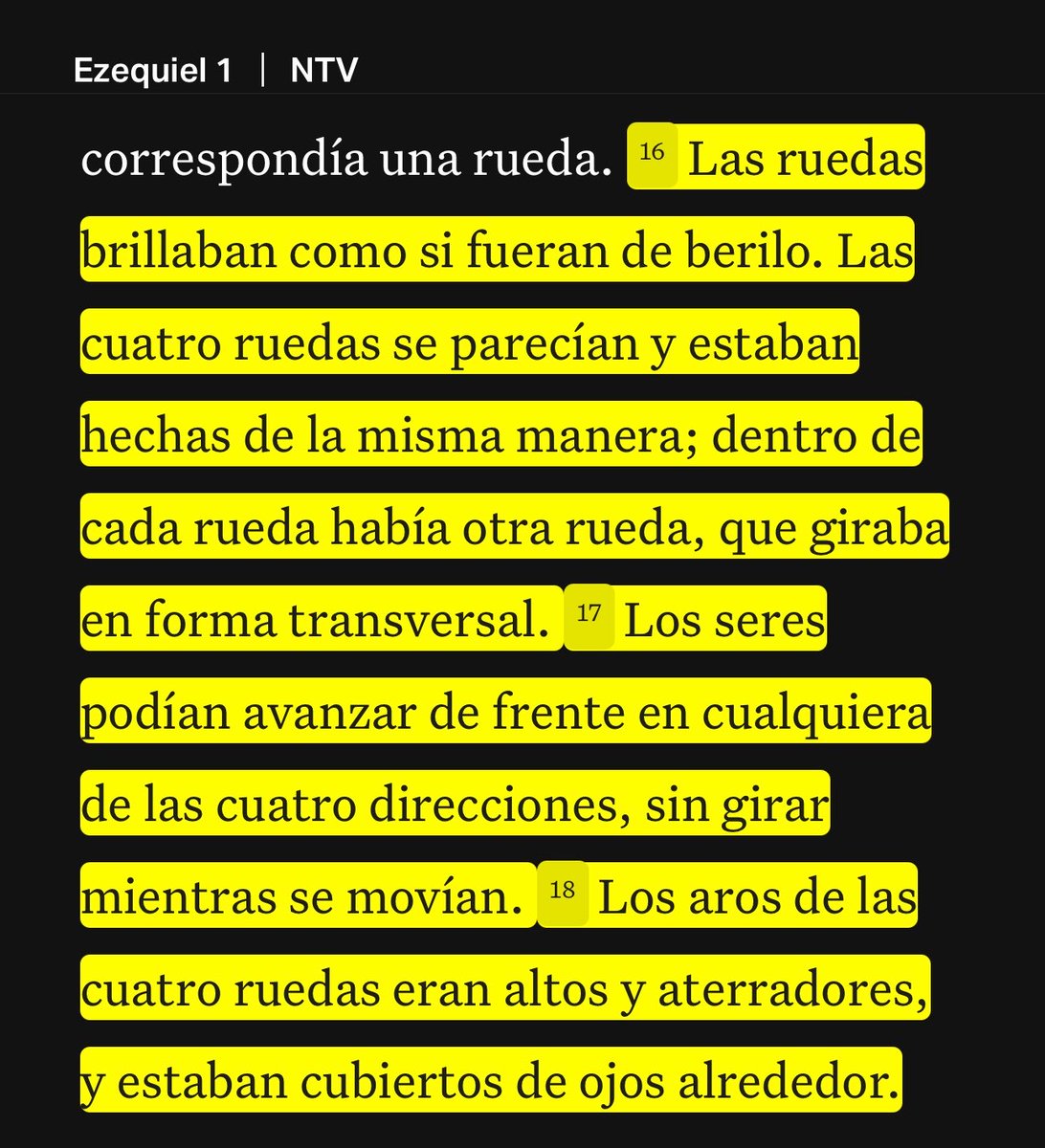 Ezequiel 1 | NTV

correspondía una rueda. 16 Las ruedas brillaban como si fueran de berilo. Las cuatro ruedas se parecían y estaban hechas de la misma manera; dentro de cada rueda había otra rueda, que giraba en forma transversal. 17 Los seres podían avanzar de frente en cualquiera de las cuatro direcciones, sin girar mientras se movían. 18 Los aros de las cuatro ruedas eran altos y aterradores, y estaban cubiertos de ojos alrededor.